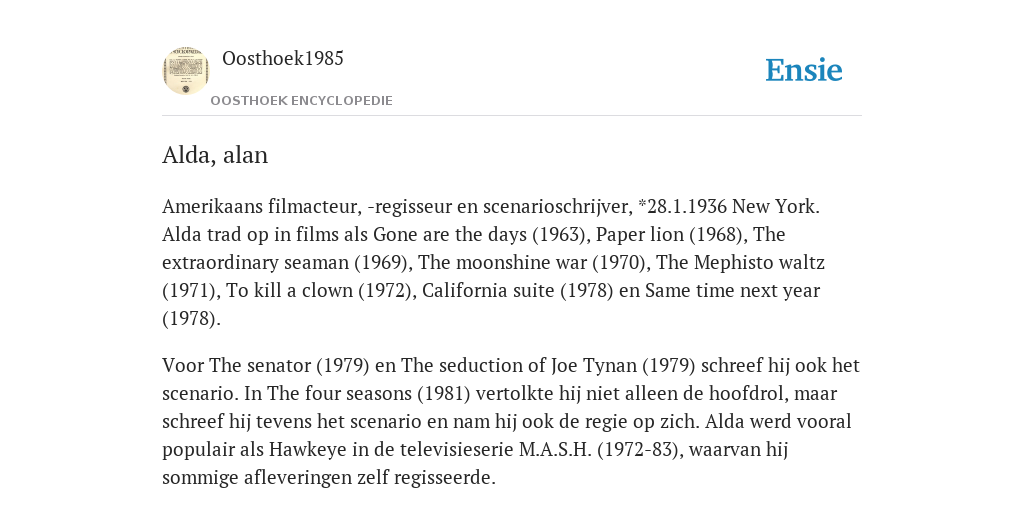 Oosthoek1985

OOSTHOEK ENCYCLOPEDIE

Ensie

Alda, alan

Amerikaans filmacteur, -regisseur en scenarioschrijver, *28.1.1936 New York. Alda trad op in films als Gone are the days (1963), Paper lion (1968), The extraordinary seaman (1969), The moonshine war (1970), The Mephisto waltz (1971), To kill a clown (1972), California suite (1978) en Same time next year (1978).

Voor The senator (1979) en The seduction of Joe Tynan (1979) schreef hij ook het scenario. In The four seasons (1981) vertolkte hij niet alleen de hoofdrol, maar schreef hij tevens het scenario en nam hij ook de regie op zich. Alda werd vooral populair als Hawkeye in de televisieserie M.A.S.H. (1972-83), waarvan hij sommige afleveringen zelf regisseerde.